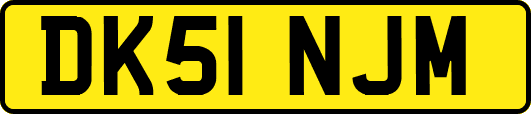 DK51 NJM